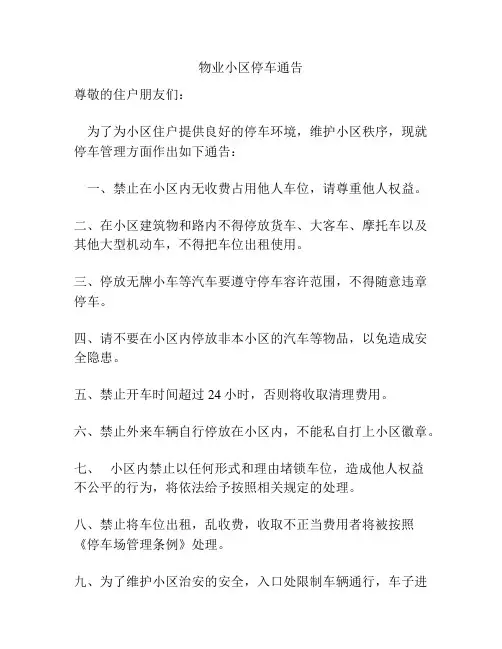 物业小区停车通告

尊敬的住户朋友们：

为了为小区住户提供良好的停车环境，维护小区秩序，现就停车管理方面作出如下通告：

一、禁止在小区内无收费占用他人车位，请尊重他人权益。

二、在小区建筑物和路内不得停放货车、大客车、摩托车以及其他大型机动车，不得把车位出租使用。

三、停放无牌小车等汽车要遵守停车容许范围，不得随意违章停车。

四、请不要在小区内停放非本小区的汽车等物品，以免造成安全隐患。

五、禁止开车时间超过 24 小时，否则将收取清理费用。

六、禁止外来车辆自行停放在小区内，不能私自打上小区徽章。

七、 小区内禁止以任何形式和理由堵锁车位，造成他人权益不公平的行为，将依法给予按照相关规定的处理。

八、禁止将车位出租，乱收费，收取不正当费用者将被按照《停车场管理条例》处理。

九、为了维护小区治安的安全，入口处限制车辆通行，车子进